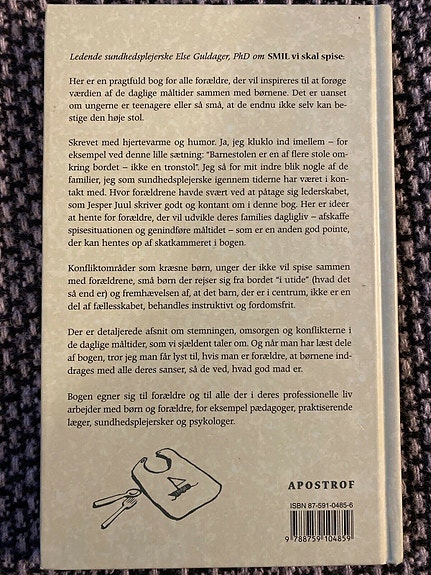 Ledende sundhedsplejerske Else Guldager, PhD om SMIL vi skal spise:

Her er en pragtfuld bog for alle forældre, der vil inspireres til at forøge værdien af de daglige måltider sammen med børnene. Det er uanset om ungerne er teenagere eller så små, at de endnu ikke selv kan bestige den høje stol.

Skrevet med hjertevarme og humor. Ja, jeg kluklo ind imellem – for eksempel ved denne lille sætning: "Barnestolen er en af flere stole omkring bordet – ikke en tronstol". Jeg så for mit indre blik nogle af de familier, jeg som sundhedsplejerske igennem tiderne har været i kontakt med. Hvor forældrene havde svært ved at påtage sig lederskabet, som Jesper Juul skriver godt og kontant om i denne bog. Her er ideer at hente for forældre, der vil udvikle deres families dagligliv – afskaffe spisesituationen og genindføre måltidet – som er en anden god pointe, der kan hentes op af skatkammeret i bogen.

Konfliktområder som kræsne børn, unger der ikke vil spise sammen med forældrene, små børn der rejser sig fra bordet "i utide" (hvad det så end er) og fremhævelsen af, at det barn, der er i centrum, ikke er en del af fællesskabet, behandles instruktivt og fordomsfrit.

Der er detaljerede afsnit om stemningen, omsorgen og konflikterne i de daglige måltider, som vi sjældent taler om. Og når man har læst dele af bogen, tror jeg man får lyst til, hvis man er forældre, at børnene inddrages med alle deres sanser, så de ved, hvad god mad er.

Bogen egner sig til forældre og til alle der i deres professionelle liv arbejder med børn og forældre, for eksempel pædagoger, praktiserende læger, sundhedsplejersker og psykologer.

APOSTROF

ISBN 87-591-0485-6

9 788759 104859